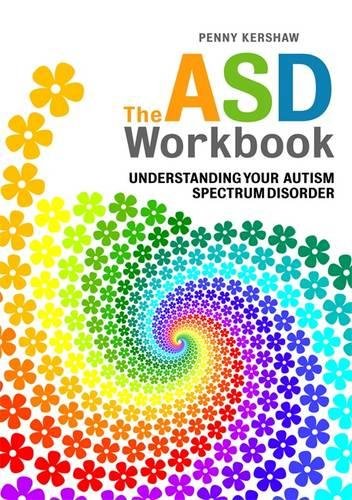 PENNY KERSHAW

The ASD Workbook

UNDERSTANDING YOUR AUTISM SPECTRUM DISORDER